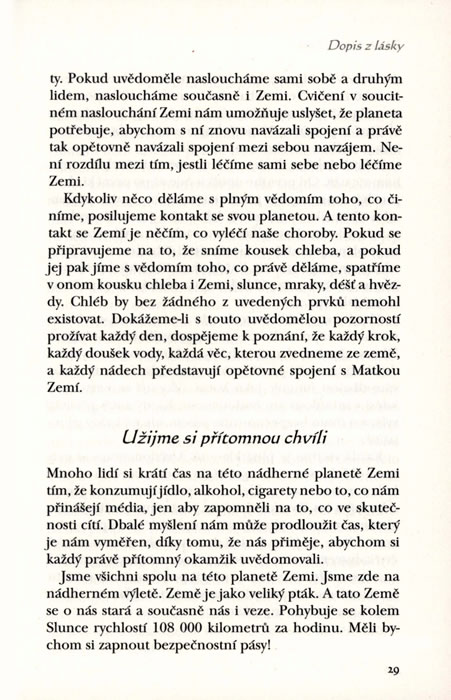 Dopis z lásky

ty. Pokud uvědoměle nasloucháme sami sobě a druhým lidem, nasloucháme současně i Zemi. Cvičení v soucitném naslouchání Zemi nám umožňuje uslyšet, že planeta potřebuje, abychom s ní znovu navázali spojení a právě tak opětovně navázali spojení mezi sebou navzájem. Není rozdílu mezi tím, jestli léčíme sami sebe nebo léčíme Zemi.

Kdykoliv něco děláme s plným vědomím toho, co činíme, posilujeme kontakt se svou planetou. A tento kontakt se Zemí je něčím, co vyléčí naše choroby. Pokud se připravujeme na to, že sníme kousek chleba, a pokud jej pak jíme s vědomím toho, co právě děláme, spatříme v onom kousku chleba i Zemi, slunce, mraky, déšť a hvězdy. Chléb by bez žádného z uvedených prvků nemohl existovat. Dokážeme-li s touto uvědomělou pozorností prožívat každý den, dospějeme k poznání, že každý krok, každý doušek vody, každá věc, kterou zvedneme ze země, a každý nádech představují opětovné spojení s Matkou Zemí.

Užijme si přítomnou chvíli

Mnoho lidí si krátí čas na této nádherné planetě Zemi tím, že konzumují jídlo, alkohol, cigarety nebo to, co nám přinášejí média, jen aby zapomněli na to, co ve skutečnosti cítí. Dbalé myšlení nám může prodloužit čas, který je nám vyměřen, díky tomu, že nás přiměje, abychom si každý právě přítomný okamžik uvědomovali.

Jsme všichni spolu na této planetě Zemi. Jsme zde na nádherném výletě. Země je jako veliký pták. A tato Země se o nás stará a současně nás i veze. Pohybuje se kolem Slunce rychlostí 108 000 kilometrů za hodinu. Měli bychom si zapnout bezpečnostní pásy!

29